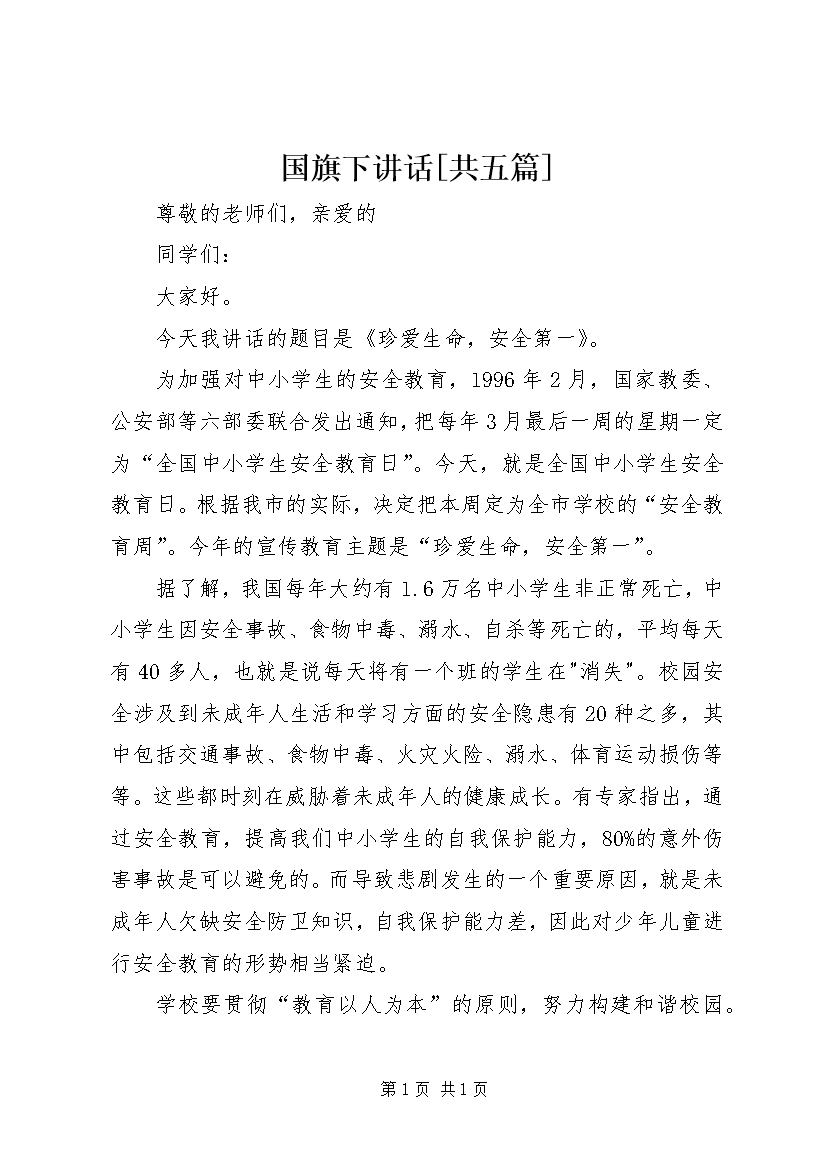 国旗下讲话[共五篇]

尊敬的老师们，亲爱的

同学们：

大家好。

今天我讲话的题目是《珍爱生命，安全第一》。

为加强对中小学生的安全教育，1996年2月，国家教委、公安部等六部委联合发出通知，把每年3月最后一周的星期一定为“全国中小学生安全教育日”。今天，就是全国中小学生安全教育日。根据我市的实际，决定把本周定为全市学校的“安全教育周”。今年的宣传教育主题是“珍爱生命，安全第一”。

据了解，我国每年大约有1.6万名中小学生非正常死亡，中小学生因安全事故、食物中毒、溺水、自杀等死亡的，平均每天有40多人，也就是说每天将有一个班的学生在"消失"。校园安全涉及到未成年人生活和学习方面的安全隐患有20种之多，其中包括交通事故、食物中毒、火灾火险、溺水、体育运动损伤等等。这些都时刻在威胁着未成年人的健康成长。有专家指出，通过安全教育，提高我们中小学生的自我保护能力，80%的意外伤害事故是可以避免的。而导致悲剧发生的一个重要原因，就是未成年人欠缺安全防卫知识，自我保护能力差，因此对少年儿童进行安全教育的形势相当紧迫。

学校要贯彻“教育以人为本”的原则，努力构建和谐校园。

第1页 共1页